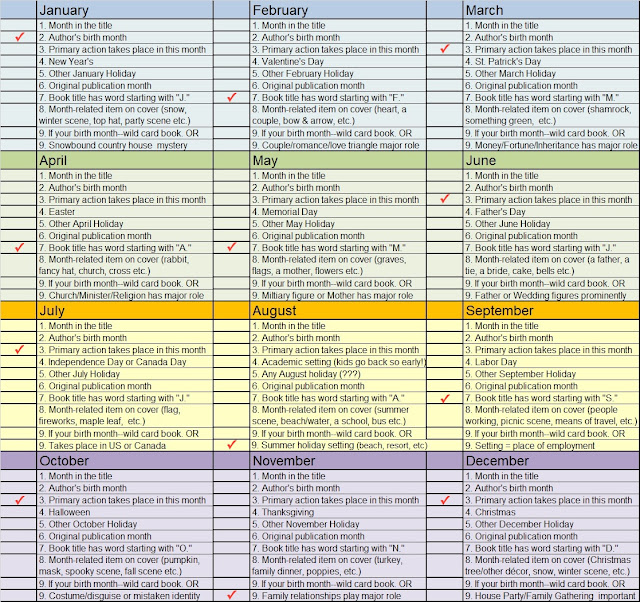 | | January | | February | | March |
|---|---|---|---|---|---|
| | 1. Month in the title | | 1. Month in the title | | 1. Month in the title |
| ✓ | 2. Author's birth month | | 2. Author's birth month | | 2. Author's birth month |
| | 3. Primary action takes place in this month | | 3. Primary action takes place in this month | ✓ | 3. Primary action takes place in this month |
| | 4. New Year's | | 4. Valentine's Day | | 4. St. Patrick's Day |
| | 5. Other January Holiday | | 5. Other February Holiday | | 5. Other March Holiday |
| | 6. Original publication month | | 6. Original publication month | | 6. Original publication month |
| | 7. Book title has word starting with "J." | ✓ | 7. Book title has word starting with "F." | | 7. Book title has word starting with "M." |
| | 8. Month-related item on cover (snow, winter scene, top hat, party scene etc.) | | 8. Month-related item on cover (heart, a couple, bow & arrow, etc.) | | 8. Month-related item on cover (shamrock, something green, etc.) |
| | 9. If your birth month--wild card book. OR | | 9. If your birth month--wild card book. OR | | 9. If your birth month--wild card book. OR |
| | 9. Snowbound country house mystery | | 9. Couple/romance/love triangle major role | | 9. Money/Fortune/Inheritance has major role |
| | April | | May | | June |
| | 1. Month in the title | | 1. Month in the title | | 1. Month in the title |
| | 2. Author's birth month | | 2. Author's birth month | | 2. Author's birth month |
| | 3. Primary action takes place in this month | | 3. Primary action takes place in this month | ✓ | 3. Primary action takes place in this month |
| | 4. Easter | | 4. Memorial Day | | 4. Father's Day |
| | 5. Other April Holiday | | 5. Other May Holiday | | 5. Other June Holiday |
| | 6. Original publication month | | 6. Original publication month | | 6. Original publication month |
| ✓ | 7. Book title has word starting with "A." | ✓ | 7. Book title has word starting with "M." | | 7. Book title has word starting with "J." |
| | 8. Month-related item on cover (rabbit, fancy hat, church, cross etc.) | | 8. Month-related item on cover (graves, flags, a mother, flowers etc.) | | 8. Month-related item on cover (a father, a tie, a bride, cake, bells etc.) |
| | 9. If your birth month--wild card book. OR | | 9. If your birth month--wild card book. OR | | 9. If your birth month--wild card book. OR |
| | 9. Church/Minister/Religion has major role | | 9. Miltiary figure or Mother has major role | | 9. Father or Wedding figures prominently |
| | July | | August | | September |
| | 1. Month in the title | | 1. Month in the title | | 1. Month in the title |
| | 2. Author's birth month | | 2. Author's birth month | | 2. Author's birth month |
| ✓ | 3. Primary action takes place in this month | | 3. Primary action takes place in this month | | 3. Primary action takes place in this month |
| | 4. Independence Day or Canada Day | | 4. Academic setting (kids go back so early!) | | 4. Labor Day |
| | 5. Other July Holiday | | 5. Any August holiday (???) | | 5. Other September Holiday |
| | 6. Original publication month | | 6. Original publication month | | 6. Original publication month |
| | 7. Book title has word starting with "J." | | 7. Book title has word starting with "A." | ✓ | 7. Book title has word starting with "S." |
| | 8. Month-related item on cover (flag, fireworks, maple leaf, etc.) | | 8. Month-related item on cover (summer scene, beach/water, a school, bus etc.) | | 8. Month-related item on cover (people working, picnic scene, means of travel, etc.) |
| | 9. If your birth month--wild card book. OR | | 9. If your birth month--wild card book. OR | | 9. If your birth month--wild card book. OR |
| | 9. Takes place in US or Canada | ✓ | 9. Summer holiday setting (beach, resort, etc) | | 9. Setting = place of employment |
| | October | | November | | December |
| | 1. Month in the title | | 1. Month in the title | | 1. Month in the title |
| | 2. Author's birth month | | 2. Author's birth month | | 2. Author's birth month |
| ✓ | 3. Primary action takes place in this month | | 3. Primary action takes place in this month | ✓ | 3. Primary action takes place in this month |
| | 4. Halloween | | 4. Thanksgiving | | 4. Christmas |
| | 5. Other October Holiday | | 5. Other November Holiday | | 5. Other December Holiday |
| | 6. Original publication month | | 6. Original publication month | | 6. Original publication month |
| | 7. Book title has word starting with "O." | | 7. Book title has word starting with "N." | | 7. Book title has word starting with "D." |
| | 8. Month-related item on cover (pumpkin, mask, spooky scene, fall scene etc.) | | 8. Month-related item on cover (turkey, family dinner, poppies, etc.) | | 8. Month-related item on cover (Christmas tree/other décor, snow, winter scene, etc.) |
| | 9. If your birth month--wild card book. OR | | 9. If your birth month--wild card book. OR | | 9. If your birth month--wild card book. OR |
| | 9. Costume/disguise or mistaken identity | ✓ | 9. Family relationships play major role | | 9. House Party/Family Gathering important |